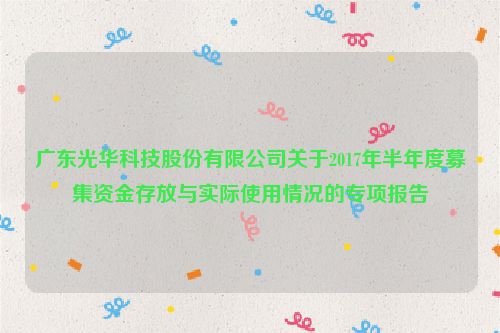 广东光华科技股份有限公司关于2017年半年度募集资金存放与实际使用情况的专项报告